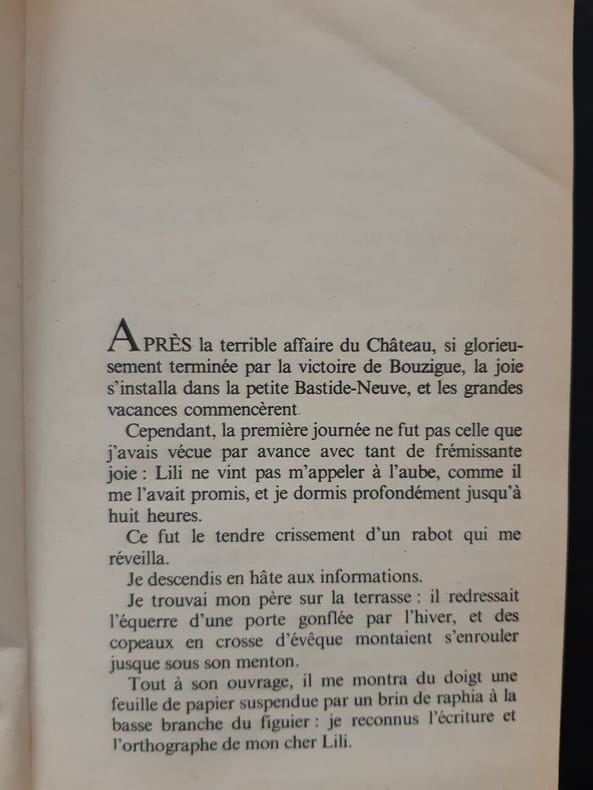 APRÈS la terrible affaire du Château, si glorieusement terminée par la victoire de Bouzigue, la joie s'installa dans la petite Bastide-Neuve, et les grandes vacances commencèrent.

Cependant, la première journée ne fut pas celle que j'avais vécue par avance avec tant de frémissante joie : Lili ne vint pas m'appeler à l'aube, comme il me l'avait promis, et je dormis profondément jusqu'à huit heures.

Ce fut le tendre crissement d'un rabot qui me réveilla.

Je descendis en hâte aux informations.

Je trouvai mon père sur la terrasse : il redressait l'équerre d'une porte gonflée par l'hiver, et des copeaux en crosse d'évêque montaient s'enrouler jusque sous son menton.

Tout à son ouvrage, il me montra du doigt une feuille de papier suspendue par un brin de raphia à la basse branche du figuier : je reconnus l'écriture et l'orthographe de mon cher Lili.